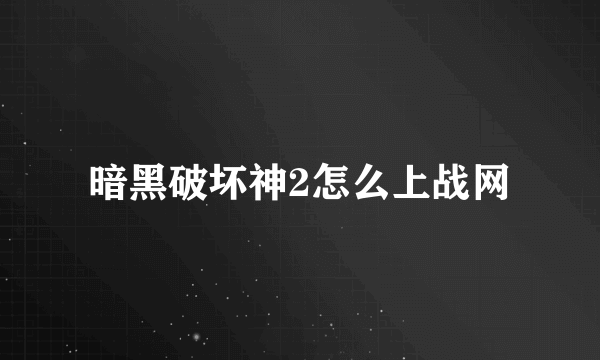 暗黑破坏神2怎么上战网